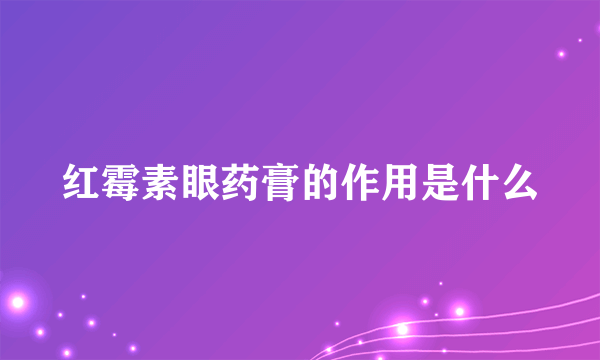 红霉素眼药膏的作用是什么